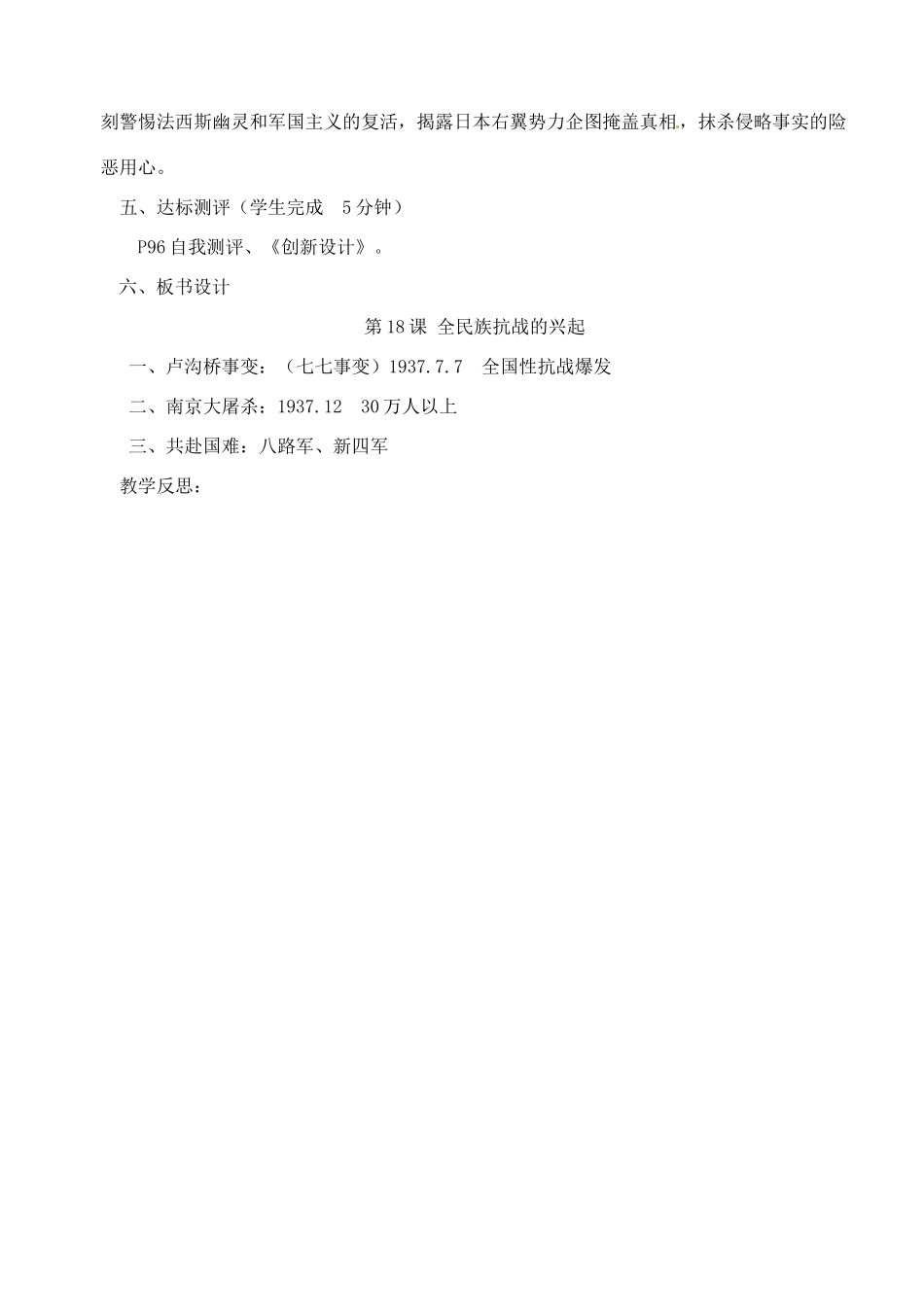 刻警惕法西斯幽灵和军国主义的复活，揭露日本右翼势力企图掩盖真相，抹杀侵略事实的险恶用心。

五、达标测评（学生完成　5 分钟）

P96 自我测评、《创新设计》。

六、板书设计

第 18 课 全民族抗战的兴起

一、卢沟桥事变：（七七事变）1937.7.7　全国性抗战爆发

二、南京大屠杀：1937.12　30 万人以上

三、共赴国难：八路军、新四军

教学反思：